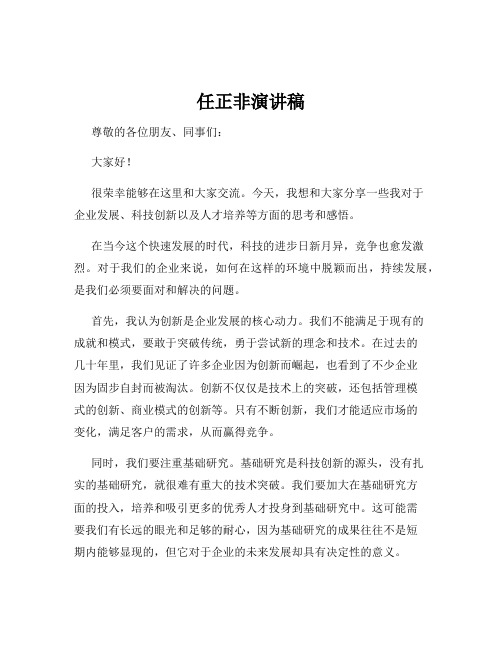 任正非演讲稿

尊敬的各位朋友、同事们：

大家好！

很荣幸能够在这里和大家交流。今天，我想和大家分享一些我对于企业发展、科技创新以及人才培养等方面的思考和感悟。

在当今这个快速发展的时代，科技的进步日新月异，竞争也愈发激烈。对于我们的企业来说，如何在这样的环境中脱颖而出，持续发展，是我们必须要面对和解决的问题。

首先，我认为创新是企业发展的核心动力。我们不能满足于现有的成就和模式，要敢于突破传统，勇于尝试新的理念和技术。在过去的几十年里，我们见证了许多企业因为创新而崛起，也看到了不少企业因为固步自封而被淘汰。创新不仅仅是技术上的突破，还包括管理模式的创新、商业模式的创新等。只有不断创新，我们才能适应市场的变化，满足客户的需求，从而赢得竞争。

同时，我们要注重基础研究。基础研究是科技创新的源头，没有扎实的基础研究，就很难有重大的技术突破。我们要加大在基础研究方面的投入，培养和吸引更多的优秀人才投身到基础研究中。这可能需要我们有长远的眼光和足够的耐心，因为基础研究的成果往往不是短期内能够显现的，但它对于企业的未来发展却具有决定性的意义。